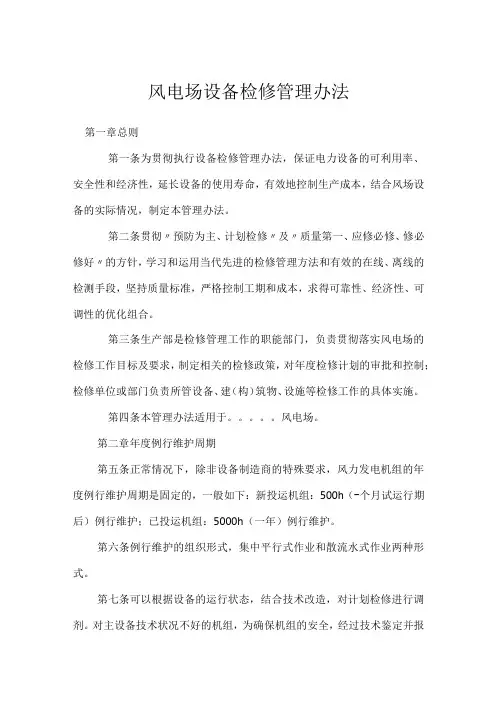 风电场设备检修管理办法

第一章总则

第一条为贯彻执行设备检修管理办法，保证电力设备的可利用率、安全性和经济性，延长设备的使用寿命，有效地控制生产成本，结合风场设备的实际情况，制定本管理办法。

第二条贯彻〃预防为主、计划检修〃及〃质量第一、应修必修、修必修好〃的方针，学习和运用当代先进的检修管理方法和有效的在线、离线的检测手段，坚持质量标准，严格控制工期和成本，求得可靠性、经济性、可调性的优化组合。

第三条生产部是检修管理工作的职能部门，负责贯彻落实风电场的检修工作目标及要求，制定相关的检修政策，对年度检修计划的审批和控制；检修单位或部门负责所管设备、建（构）筑物、设施等检修工作的具体实施。

第四条本管理办法适用于。。。。。风电场。

第二章年度例行维护周期

第五条正常情况下，除非设备制造商的特殊要求，风力发电机组的年度例行维护周期是固定的，一般如下：新投运机组：500h（-个月试运行期后）例行维护；已投运机组：5000h（一年）例行维护。

第六条例行维护的组织形式，集中平行式作业和散流水式作业两种形式。

第七条可以根据设备的运行状态，结合技术改造，对计划检修进行调剂。对主设备技术状况不好的机组，为确保机组的安全，经过技术鉴定并报